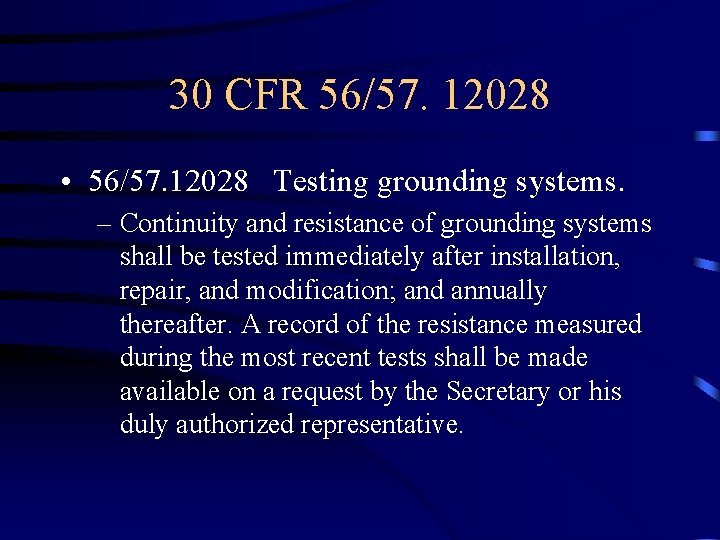 30 CFR 56/57. 12028

• 56/57.12028 Testing grounding systems.

- Continuity and resistance of grounding systems shall be tested immediately after installation, repair, and modification; and annually thereafter. A record of the resistance measured during the most recent tests shall be made available on a request by the Secretary or his duly authorized representative.